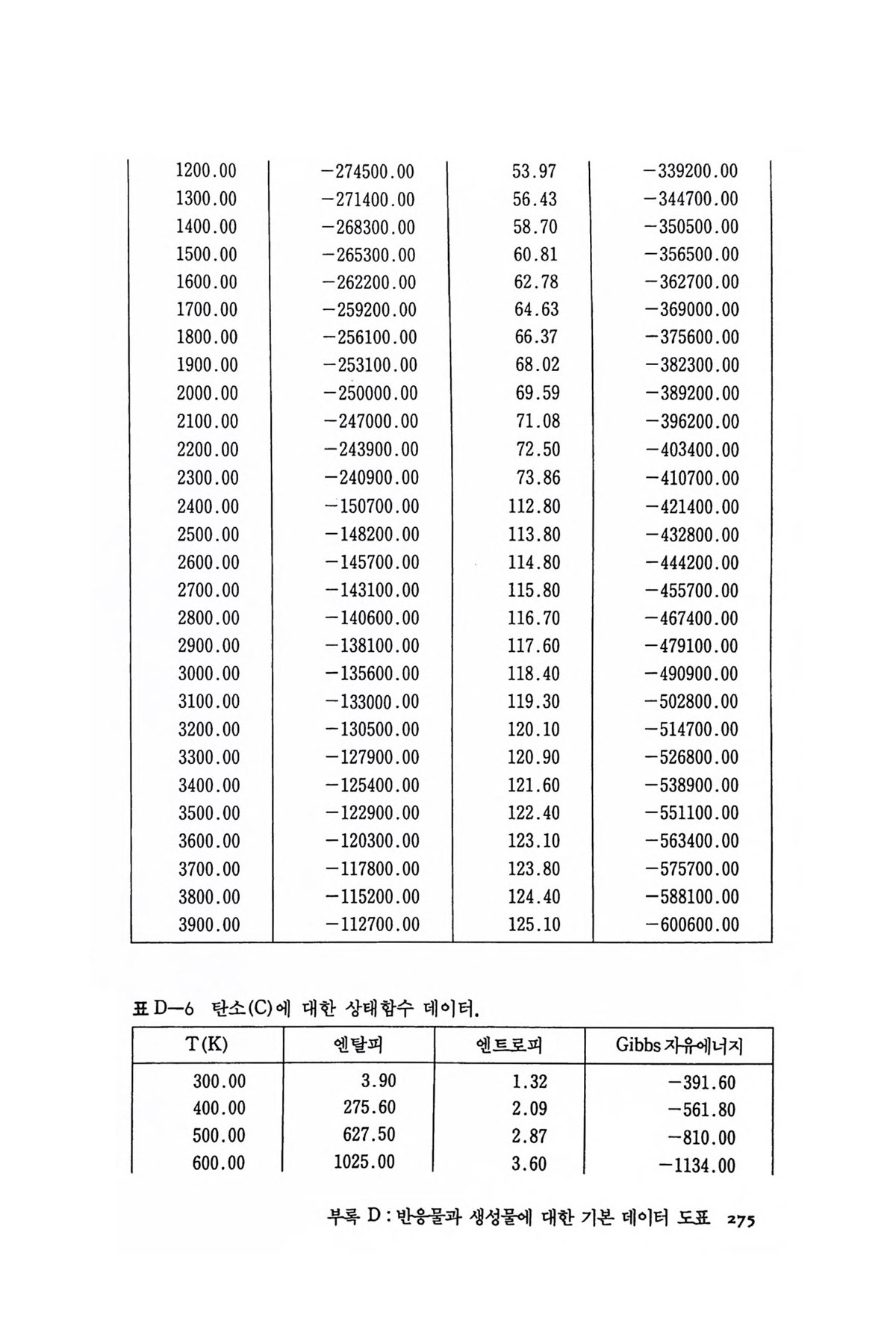 | | | | |
|---|---|---|---|
| 1200.00 | −274500.00 | 53.97 | −339200.00 |
| 1300.00 | −271400.00 | 56.43 | −344700.00 |
| 1400.00 | −268300.00 | 58.70 | −350500.00 |
| 1500.00 | −265300.00 | 60.81 | −356500.00 |
| 1600.00 | −262200.00 | 62.78 | −362700.00 |
| 1700.00 | −259200.00 | 64.63 | −369000.00 |
| 1800.00 | −256100.00 | 66.37 | −375600.00 |
| 1900.00 | −253100.00 | 68.02 | −382300.00 |
| 2000.00 | −250000.00 | 69.59 | −389200.00 |
| 2100.00 | −247000.00 | 71.08 | −396200.00 |
| 2200.00 | −243900.00 | 72.50 | −403400.00 |
| 2300.00 | −240900.00 | 73.86 | −410700.00 |
| 2400.00 | −150700.00 | 112.80 | −421400.00 |
| 2500.00 | −148200.00 | 113.80 | −432800.00 |
| 2600.00 | −145700.00 | 114.80 | −444200.00 |
| 2700.00 | −143100.00 | 115.80 | −455700.00 |
| 2800.00 | −140600.00 | 116.70 | −467400.00 |
| 2900.00 | −138100.00 | 117.60 | −479100.00 |
| 3000.00 | −135600.00 | 118.40 | −490900.00 |
| 3100.00 | −133000.00 | 119.30 | −502800.00 |
| 3200.00 | −130500.00 | 120.10 | −514700.00 |
| 3300.00 | −127900.00 | 120.90 | −526800.00 |
| 3400.00 | −125400.00 | 121.60 | −538900.00 |
| 3500.00 | −122900.00 | 122.40 | −551100.00 |
| 3600.00 | −120300.00 | 123.10 | −563400.00 |
| 3700.00 | −117800.00 | 123.80 | −575700.00 |
| 3800.00 | −115200.00 | 124.40 | −588100.00 |
| 3900.00 | −112700.00 | 125.10 | −600600.00 |

표 D—6 탄소(C)에 대한 상태함수 데이터.

| T(K) | 엔탈피 | 엔트로피 | Gibbs 자유에너지 |
|---|---|---|---|
| 300.00 | 3.90 | 1.32 | −391.60 |
| 400.00 | 275.60 | 2.09 | −561.80 |
| 500.00 | 627.50 | 2.87 | −810.00 |
| 600.00 | 1025.00 | 3.60 | −1134.00 |

부록 D : 반응물과 생성물에 대한 기본 데이터 도표 275